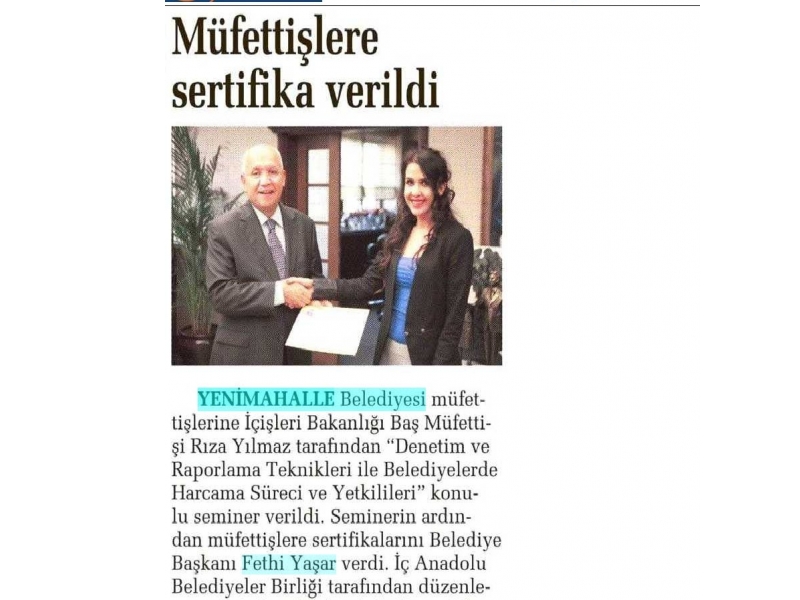 Müfettişlere sertifika verildi

YENİMAHALLE Belediyesi müfettişlerine İçişleri Bakanlığı Baş Müfettişi Rıza Yılmaz tarafından "Denetim ve Raporlama Teknikleri ile Belediyelerde Harcama Süreci ve Yetkilileri" konulu seminer verildi. Seminerin ardından müfettişlere sertifikalarını Belediye Başkanı Fethi Yaşar verdi. İç Anadolu Belediyeler Birliği tarafından düzenle-